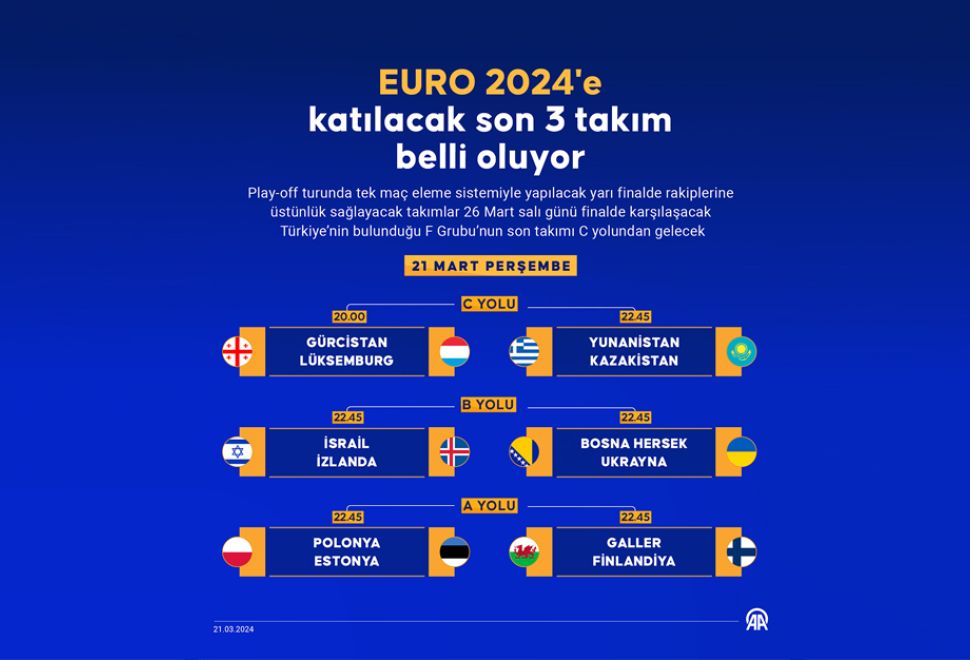 EURO 2024'e
katılacak son 3 takım
belli oluyor

Play-off turunda tek maç eleme sistemiyle yapılacak yarı finalde rakiplerine üstünlük sağlayacak takımlar 26 Mart salı günü finalde karşılaşacak Türkiye'nin bulunduğu F Grubu'nun son takımı C yolundan gelecek

21 MART PERŞEMBE

C YOLU

20.00
GÜRCİSTAN
LÜKSEMBURG

22.45
YUNANİSTAN
KAZAKİSTAN

B YOLU

22.45
İSRAİL
İZLANDA

22.45
BOSNA HERSEK
UKRAYNA

A YOLU

22.45
POLONYA
ESTONYA

22.45
GALLER
FİNLANDİYA

21.03.2024

AA